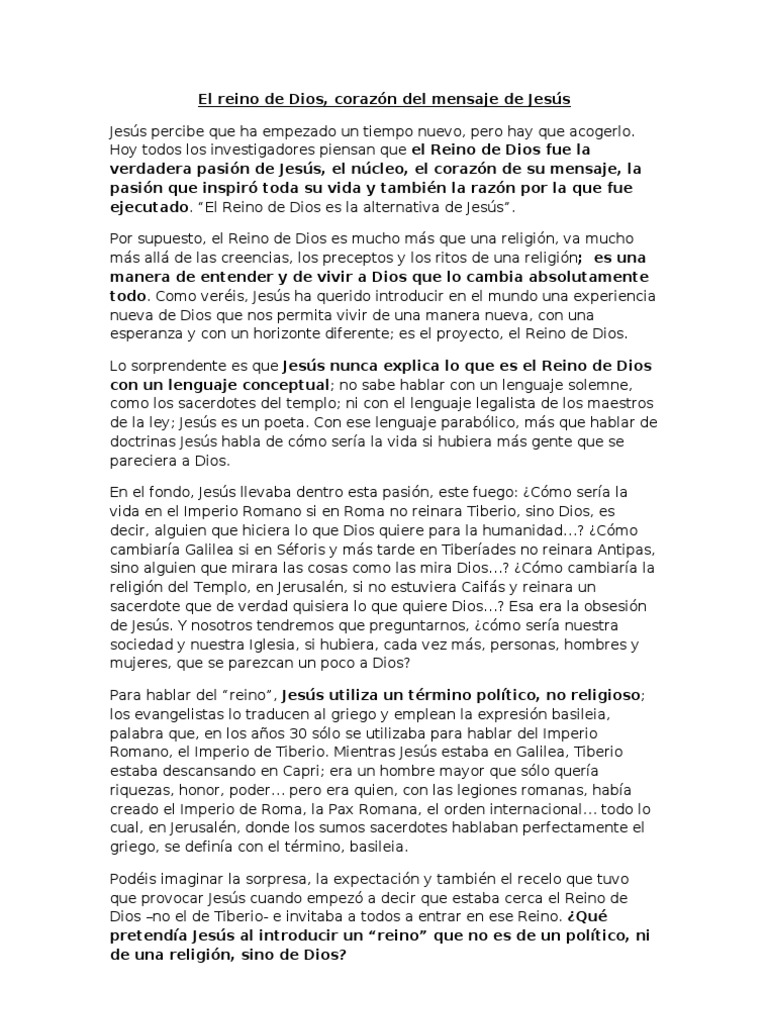 El reino de Dios, corazón del mensaje de Jesús

Jesús percibe que ha empezado un tiempo nuevo, pero hay que acogerlo. Hoy todos los investigadores piensan que el Reino de Dios fue la verdadera pasión de Jesús, el núcleo, el corazón de su mensaje, la pasión que inspiró toda su vida y también la razón por la que fue ejecutado. "El Reino de Dios es la alternativa de Jesús".

Por supuesto, el Reino de Dios es mucho más que una religión, va mucho más allá de las creencias, los preceptos y los ritos de una religión; es una manera de entender y de vivir a Dios que lo cambia absolutamente todo. Como veréis, Jesús ha querido introducir en el mundo una experiencia nueva de Dios que nos permita vivir de una manera nueva, con una esperanza y con un horizonte diferente; es el proyecto, el Reino de Dios.

Lo sorprendente es que Jesús nunca explica lo que es el Reino de Dios con un lenguaje conceptual; no sabe hablar con un lenguaje solemne, como los sacerdotes del templo; ni con el lenguaje legalista de los maestros de la ley; Jesús es un poeta. Con ese lenguaje parabólico, más que hablar de doctrinas Jesús habla de cómo sería la vida si hubiera más gente que se pareciera a Dios.

En el fondo, Jesús llevaba dentro esta pasión, este fuego: ¿Cómo sería la vida en el Imperio Romano si en Roma no reinara Tiberio, sino Dios, es decir, alguien que hiciera lo que Dios quiere para la humanidad...? ¿Cómo cambiaría Galilea si en Séforis y más tarde en Tiberíades no reinara Antipas, sino alguien que mirara las cosas como las mira Dios...? ¿Cómo cambiaría la religión del Templo, en Jerusalén, si no estuviera Caifás y reinara un sacerdote que de verdad quisiera lo que quiere Dios...? Esa era la obsesión de Jesús. Y nosotros tendremos que preguntarnos, ¿cómo sería nuestra sociedad y nuestra Iglesia, si hubiera, cada vez más, personas, hombres y mujeres, que se parezcan un poco a Dios?

Para hablar del "reino", Jesús utiliza un término político, no religioso; los evangelistas lo traducen al griego y emplean la expresión basileia, palabra que, en los años 30 sólo se utilizaba para hablar del Imperio Romano, el Imperio de Tiberio. Mientras Jesús estaba en Galilea, Tiberio estaba descansando en Capri; era un hombre mayor que sólo quería riquezas, honor, poder... pero era quien, con las legiones romanas, había creado el Imperio de Roma, la Pax Romana, el orden internacional... todo lo cual, en Jerusalén, donde los sumos sacerdotes hablaban perfectamente el griego, se definía con el término, basileia.

Podéis imaginar la sorpresa, la expectación y también el recelo que tuvo que provocar Jesús cuando empezó a decir que estaba cerca el Reino de Dios –no el de Tiberio- e invitaba a todos a entrar en ese Reino. ¿Qué pretendía Jesús al introducir un "reino" que no es de un político, ni de una religión, sino de Dios?